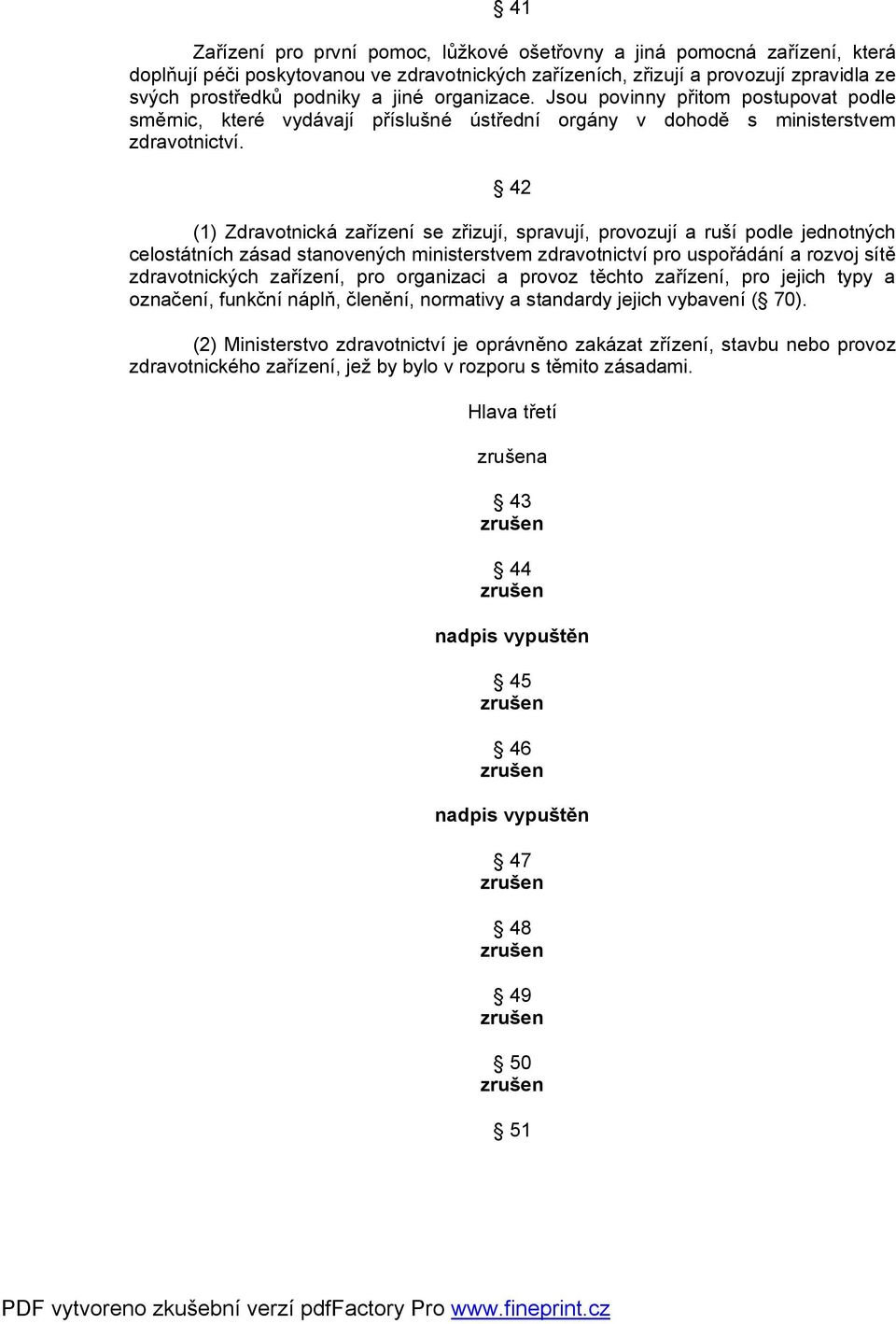 § 41

Zařízení pro první pomoc, lůžkové ošetřovny a jiná pomocná zařízení, která doplňují péči poskytovanou ve zdravotnických zařízeních, zřizují a provozují zpravidla ze svých prostředků podniky a jiné organizace. Jsou povinny přitom postupovat podle směrnic, které vydávají příslušné ústřední orgány v dohodě s ministerstvem zdravotnictví.

§ 42

(1) Zdravotnická zařízení se zřizují, spravují, provozují a ruší podle jednotných celostátních zásad stanovených ministerstvem zdravotnictví pro uspořádání a rozvoj sítě zdravotnických zařízení, pro organizaci a provoz těchto zařízení, pro jejich typy a označení, funkční náplň, členění, normativy a standardy jejich vybavení (§ 70).

(2) Ministerstvo zdravotnictví je oprávněno zakázat zřízení, stavbu nebo provoz zdravotnického zařízení, jež by bylo v rozporu s těmito zásadami.

Hlava třetí

zrušena

§ 43
zrušen

§ 44
zrušen

nadpis vypuštěn

§ 45
zrušen

§ 46
zrušen

nadpis vypuštěn

§ 47
zrušen

§ 48
zrušen

§ 49
zrušen

§ 50
zrušen

§ 51

PDF vytvoreno zkušební verzí pdfFactory Pro www.fineprint.cz